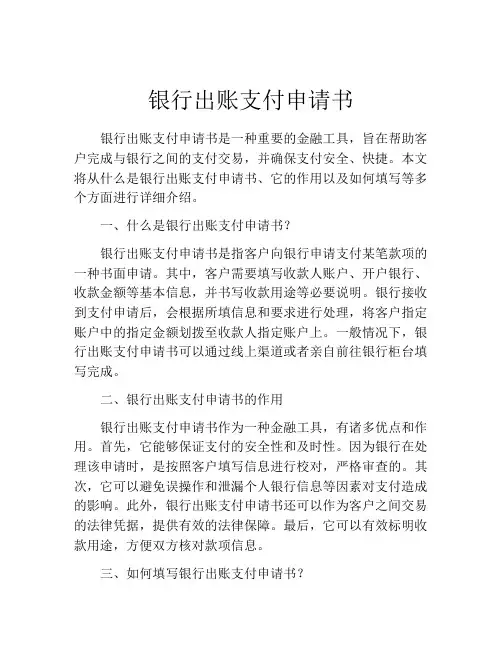 银行出账支付申请书

银行出账支付申请书是一种重要的金融工具，旨在帮助客户完成与银行之间的支付交易，并确保支付安全、快捷。本文将从什么是银行出账支付申请书、它的作用以及如何填写等多个方面进行详细介绍。

一、什么是银行出账支付申请书？

银行出账支付申请书是指客户向银行申请支付某笔款项的一种书面申请。其中，客户需要填写收款人账户、开户银行、收款金额等基本信息，并书写收款用途等必要说明。银行接收到支付申请后，会根据所填信息和要求进行处理，将客户指定账户中的指定金额划拨至收款人指定账户上。一般情况下，银行出账支付申请书可以通过线上渠道或者亲自前往银行柜台填写完成。

二、银行出账支付申请书的作用

银行出账支付申请书作为一种金融工具，有诸多优点和作用。首先，它能够保证支付的安全性和及时性。因为银行在处理该申请时，是按照客户填写信息进行校对，严格审查的。其次，它可以避免误操作和泄漏个人银行信息等因素对支付造成的影响。此外，银行出账支付申请书还可以作为客户之间交易的法律凭据，提供有效的法律保障。最后，它可以有效标明收款用途，方便双方核对款项信息。

三、如何填写银行出账支付申请书？